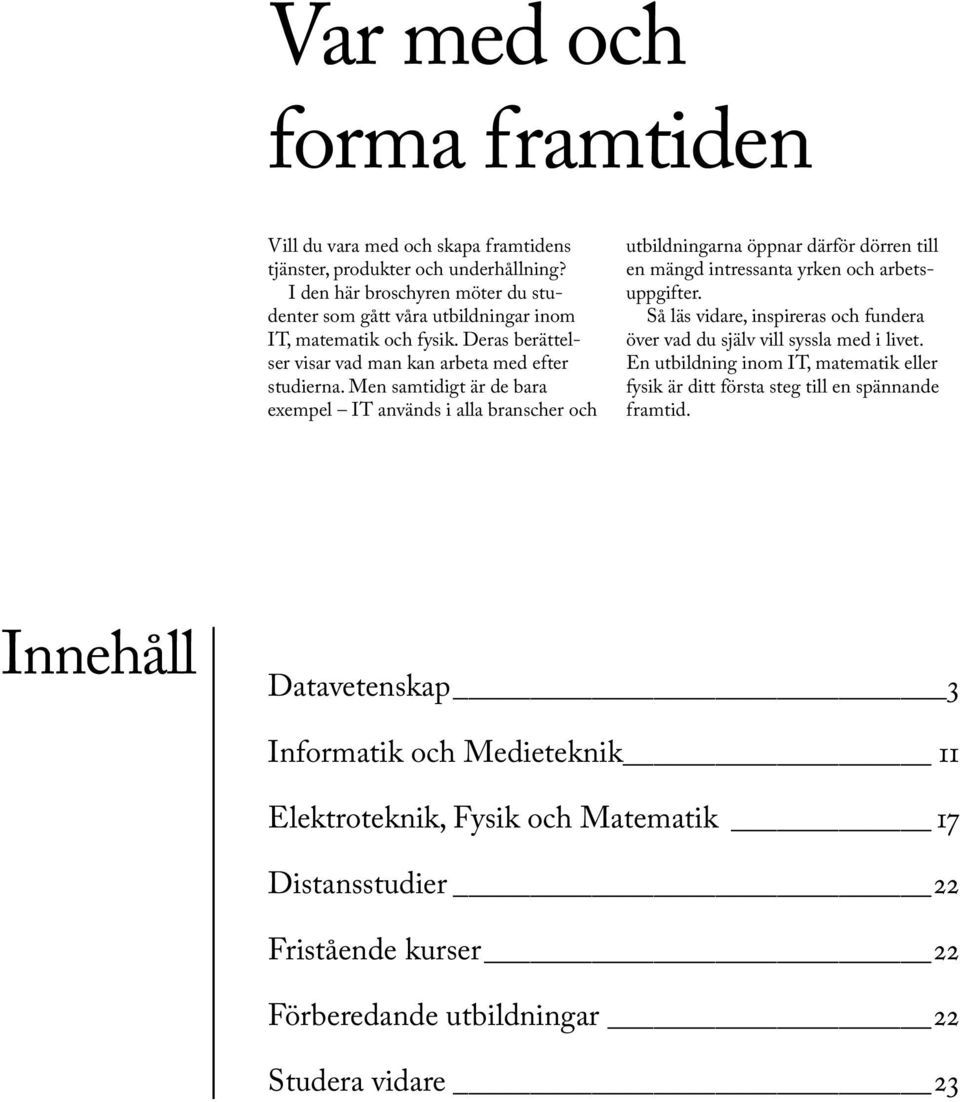 Var med och forma framtiden

Vill du vara med och skapa framtidens tjänster, produkter och underhållning?

I den här broschyren möter du studenter som gått våra utbildningar inom IT, matematik och fysik. Deras berättelser visar vad man kan arbeta med efter studierna. Men samtidigt är de bara exempel – IT används i alla branscher och utbildningarna öppnar därför dörren till en mängd intressanta yrken och arbetsuppgifter.

Så läs vidare, inspireras och fundera över vad du själv vill syssla med i livet. En utbildning inom IT, matematik eller fysik är ditt första steg till en spännande framtid.

Innehåll

Datavetenskap 3

Informatik och Medieteknik 11

Elektroteknik, Fysik och Matematik 17

Distansstudier 22

Fristående kurser 22

Förberedande utbildningar 22

Studera vidare 23